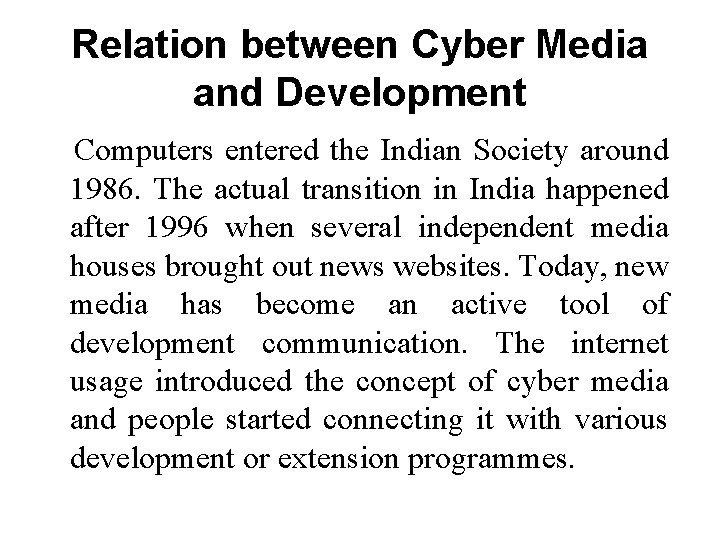 Relation between Cyber Media and Development

Computers entered the Indian Society around 1986. The actual transition in India happened after 1996 when several independent media houses brought out news websites. Today, new media has become an active tool of development communication. The internet usage introduced the concept of cyber media and people started connecting it with various development or extension programmes.